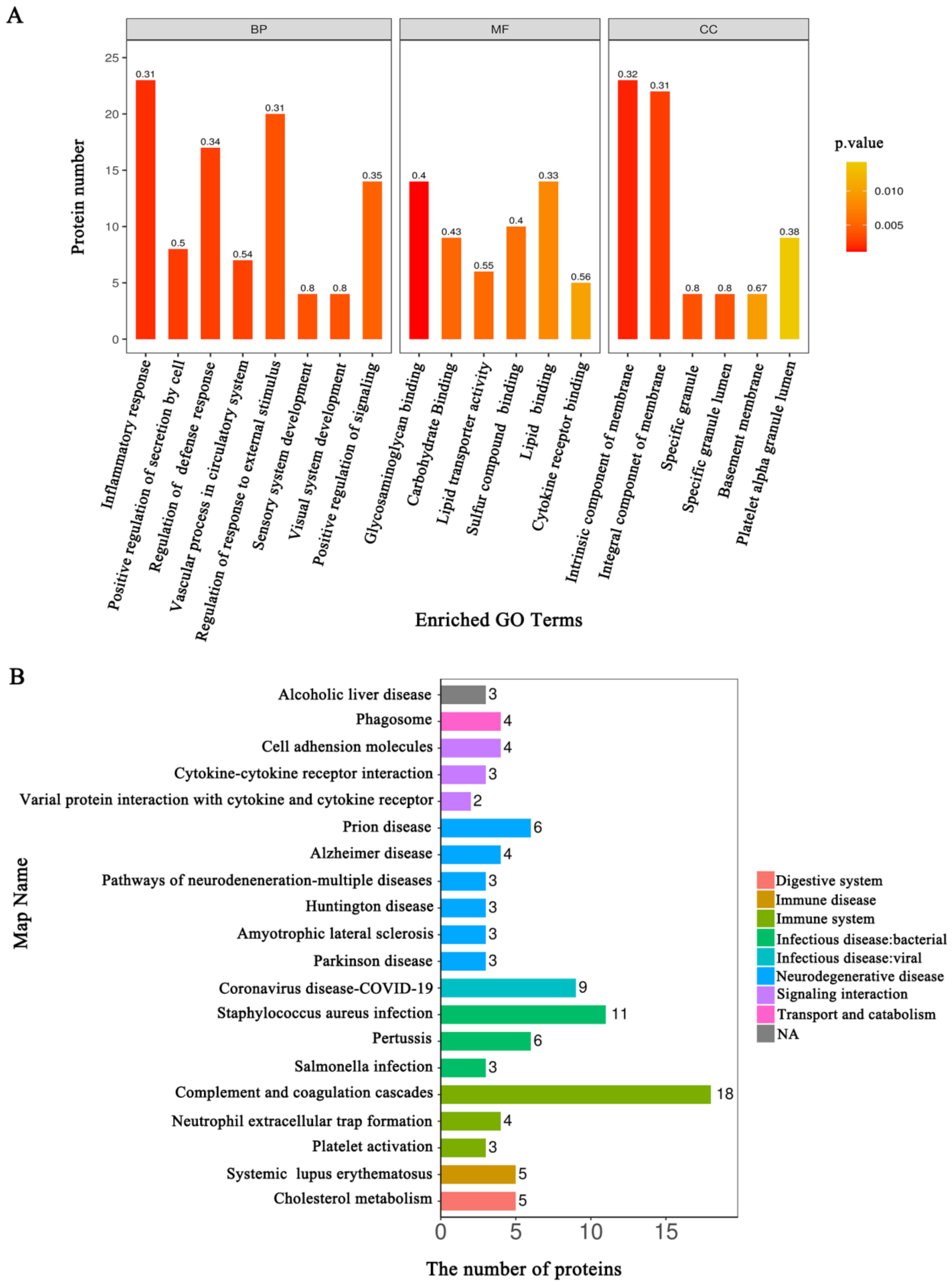 A

BP

MF

CC

Protein number

25
20
15
10
5
0

0.31
0.5
0.34
0.54
0.31
0.8
0.8
0.35
0.4
0.43
0.55
0.4
0.33
0.56
0.32
0.31
0.8
0.8
0.67
0.38

p.value
0.010
0.005

Inflammatory response
Positive regulation of secretion by cell
Regulation of defense response
Vascular process in circulatory system
Regulation of response to external stimulus
Sensory system development
Visual system development
Positive regulation of signaling
Glycosaminoglycan binding
Carbohydrate Binding
Lipid transporter activity
Sulfur compound binding
Lipid binding
Cytokine receptor binding
Intrinsic component of membrane
Integral componnet of membrane
Specific granule
Specific granule lumen
Basement membrane
Platelet alpha granule lumen

Enriched GO Terms

B

Map Name

Alcoholic liver disease 3
Phagosome 4
Cell adhension molecules 4
Cytokine-cytokine receptor interaction 3
Varial protein interaction with cytokine and cytokine receptor 2
Prion disease 6
Alzheimer disease 4
Pathways of neurodeneneration-multiple diseases 3
Huntington disease 3
Amyotrophic lateral sclerosis 3
Parkinson disease 3
Coronavirus disease-COVID-19 9
Staphylococcus aureus infection 11
Pertussis 6
Salmonella infection 3
Complement and coagulation cascades 18
Neutrophil extracellular trap formation 4
Platelet activation 3
Systemic lupus erythematosus 5
Cholesterol metabolism 5

0 5 10 15

The number of proteins

Digestive system
Immune disease
Immune system
Infectious disease:bacterial
Infectious disease:viral
Neurodegenerative disease
Signaling interaction
Transport and catabolism
NA